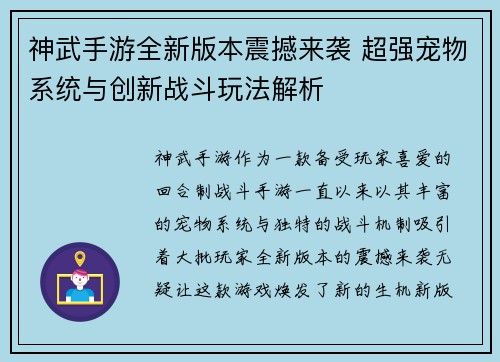 神武手游全新版本震撼来袭 超强宠物系统与创新战斗玩法解析

神武手游作为一款备受玩家喜爱的回合制战斗手游一直以来以其丰富的宠物系统与独特的战斗机制吸引着大批玩家全新版本的震撼来袭无疑让这款游戏焕发了新的生机新版